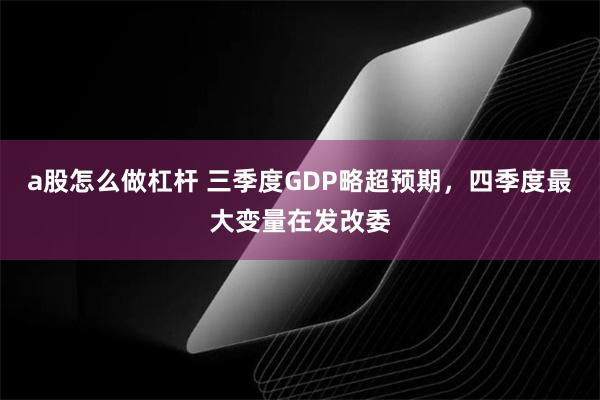 a股怎么做杠杆 三季度GDP略超预期，四季度最大变量在发改委